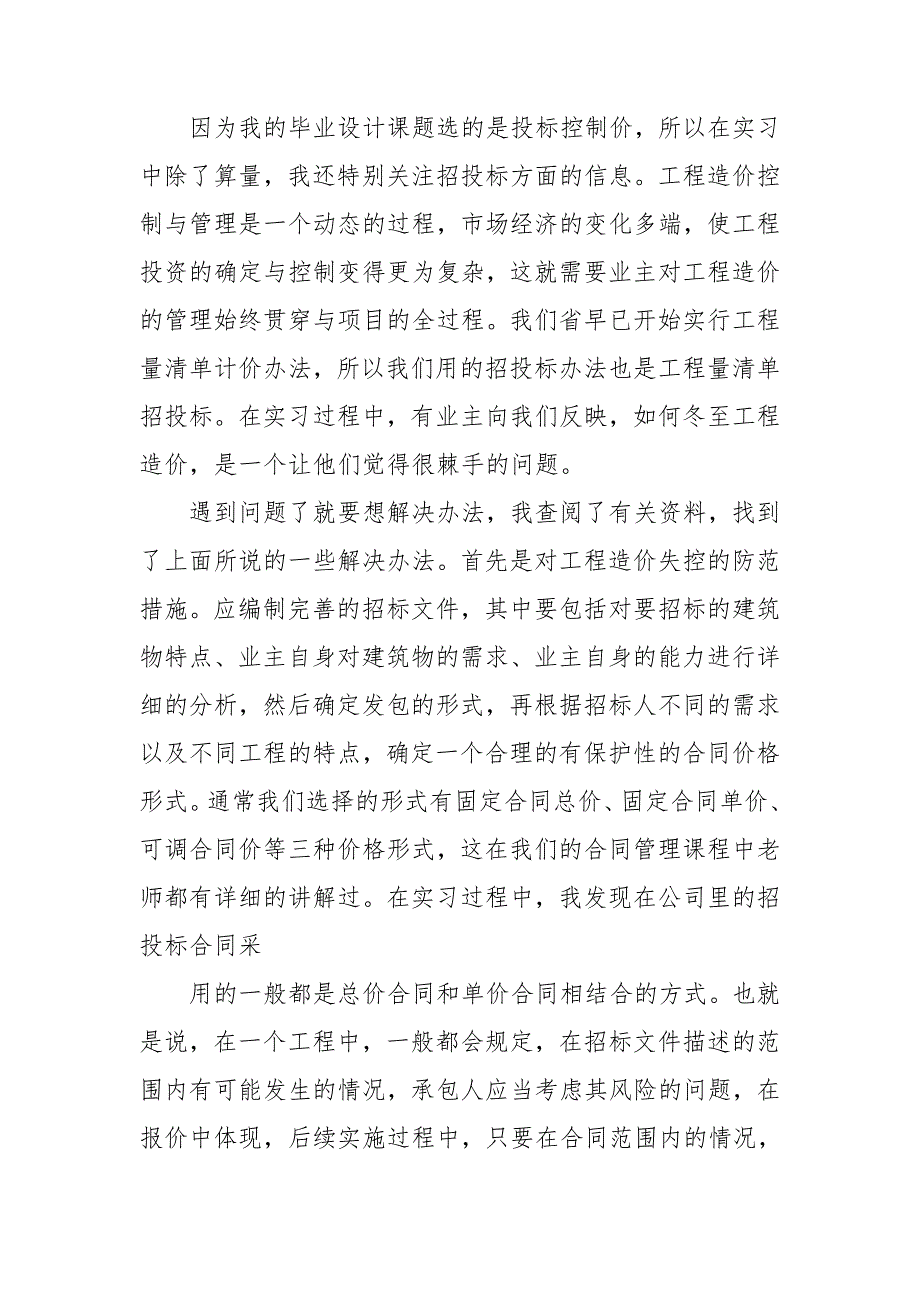 因为我的毕业设计课题选的是投标控制价，所以在实习中除了算量，我还特别关注招投标方面的信息。工程造价控制与管理是一个动态的过程，市场经济的变化多端，使工程投资的确定与控制变得更为复杂，这就需要业主对工程造价的管理始终贯穿与项目的全过程。我们省早已开始实行工程量清单计价办法，所以我们用的招投标办法也是工程量清单招投标。在实习过程中，有业主向我们反映，如何冬至工程造价，是一个让他们觉得很棘手的问题。

遇到问题了就要想解决办法，我查阅了有关资料，找到了上面所说的一些解决办法。首先是对工程造价失控的防范措施。应编制完善的招标文件，其中要包括对要招标的建筑物特点、业主自身对建筑物的需求、业主自身的能力进行详细的分析，然后确定发包的形式，再根据招标人不同的需求以及不同工程的特点，确定一个合理的有保护性的合同价格形式。通常我们选择的形式有固定合同总价、固定合同单价、可调合同价等三种价格形式，这在我们的合同管理课程中老师都有详细的讲解过。在实习过程中，我发现在公司里的招投标合同采

用的一般都是总价合同和单价合同相结合的方式。也就是说，在一个工程中，一般都会规定，在招标文件描述的范围内有可能发生的情况，承包人应当考虑其风险的问题，在报价中体现，后续实施过程中，只要在合同范围内的情况，